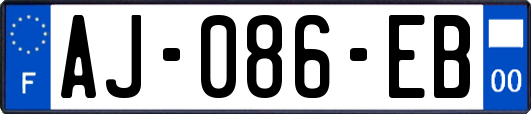 F
AJ-086-EB
00